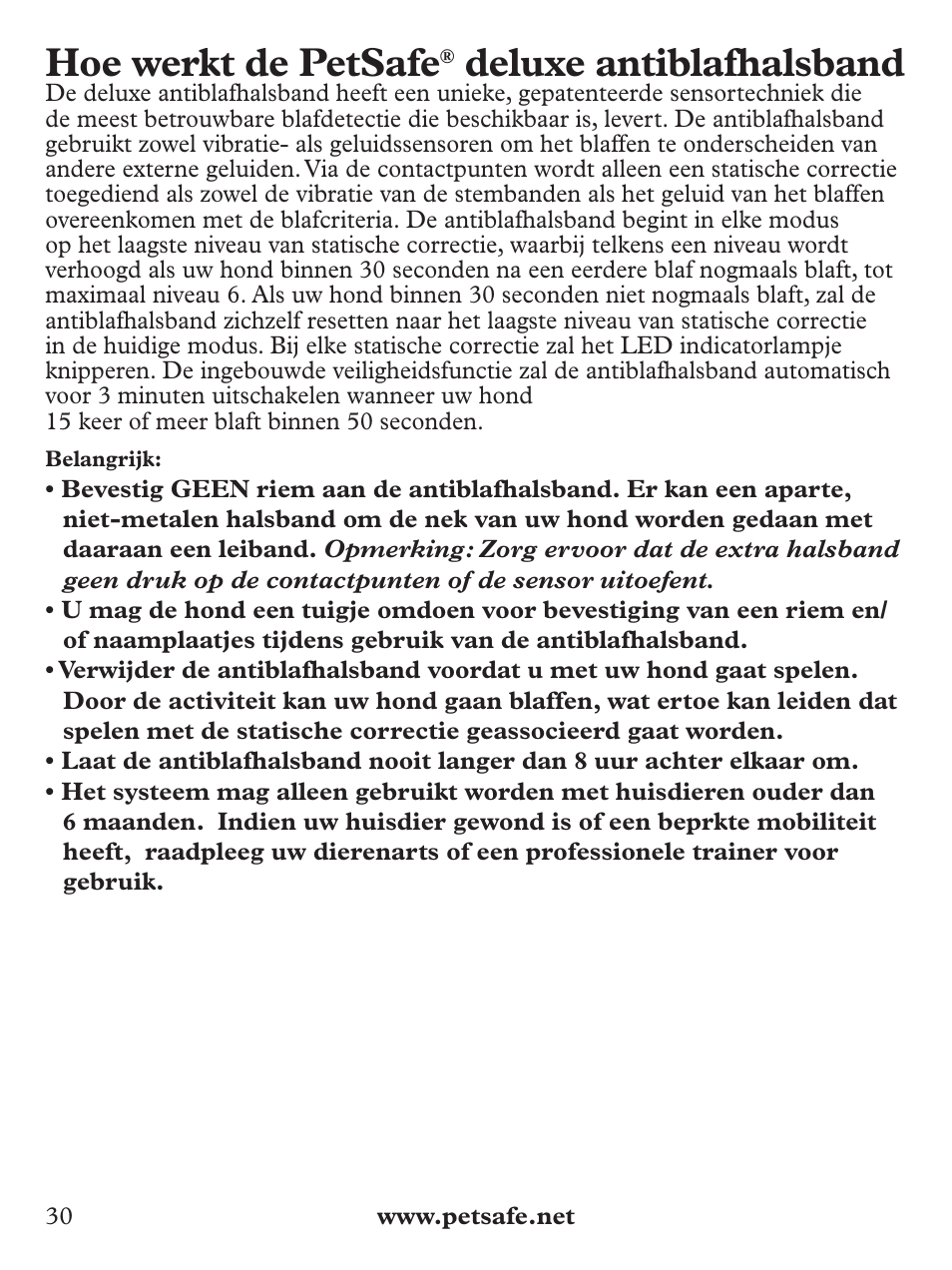 Hoe werkt de PetSafe® deluxe antiblafhalsband

De deluxe antiblafhalsband heeft een unieke, gepatenteerde sensortechniek die de meest betrouwbare blafdetectie die beschikbaar is, levert. De antiblafhalsband gebruikt zowel vibratie- als geluidssensoren om het blaffen te onderscheiden van andere externe geluiden. Via de contactpunten wordt alleen een statische correctie toegediend als zowel de vibratie van de stembanden als het geluid van het blaffen overeenkomen met de blafcriteria. De antiblafhalsband begint in elke modus op het laagste niveau van statische correctie, waarbij telkens een niveau wordt verhoogd als uw hond binnen 30 seconden na een eerdere blaf nogmaals blaft, tot maximaal niveau 6. Als uw hond binnen 30 seconden niet nogmaals blaft, zal de antiblafhalsband zichzelf resetten naar het laagste niveau van statische correctie in de huidige modus. Bij elke statische correctie zal het LED indicatorlampje knipperen. De ingebouwde veiligheidsfunctie zal de antiblafhalsband automatisch voor 3 minuten uitschakelen wanneer uw hond
15 keer of meer blaft binnen 50 seconden.

Belangrijk:

• Bevestig GEEN riem aan de antiblafhalsband. Er kan een aparte, niet-metalen halsband om de nek van uw hond worden gedaan met daaraan een leiband. Opmerking: Zorg ervoor dat de extra halsband geen druk op de contactpunten of de sensor uitoefent.
• U mag de hond een tuigje omdoen voor bevestiging van een riem en/of naamplaatjes tijdens gebruik van de antiblafhalsband.
• Verwijder de antiblafhalsband voordat u met uw hond gaat spelen. Door de activiteit kan uw hond gaan blaffen, wat ertoe kan leiden dat spelen met de statische correctie geassocieerd gaat worden.
• Laat de antiblafhalsband nooit langer dan 8 uur achter elkaar om.
• Het systeem mag alleen gebruikt worden met huisdieren ouder dan 6 maanden. Indien uw huisdier gewond is of een beprkte mobiliteit heeft, raadpleeg uw dierenarts of een professionele trainer voor gebruik.

30 www.petsafe.net